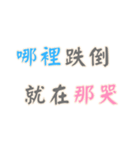 哪裡跌倒
就在那哭